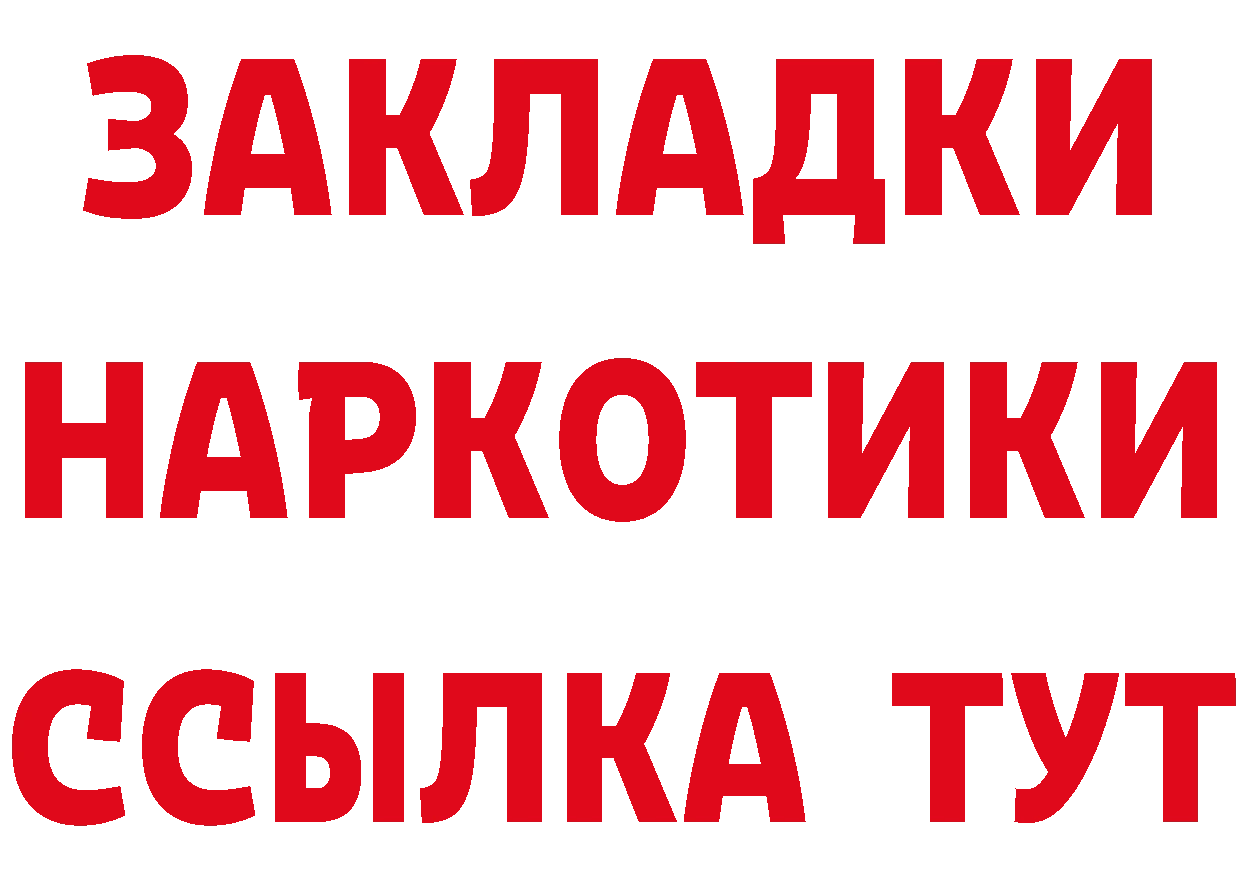 ЗАКЛАДКИ НАРКОТИКИ ССЫЛКА ТУТ